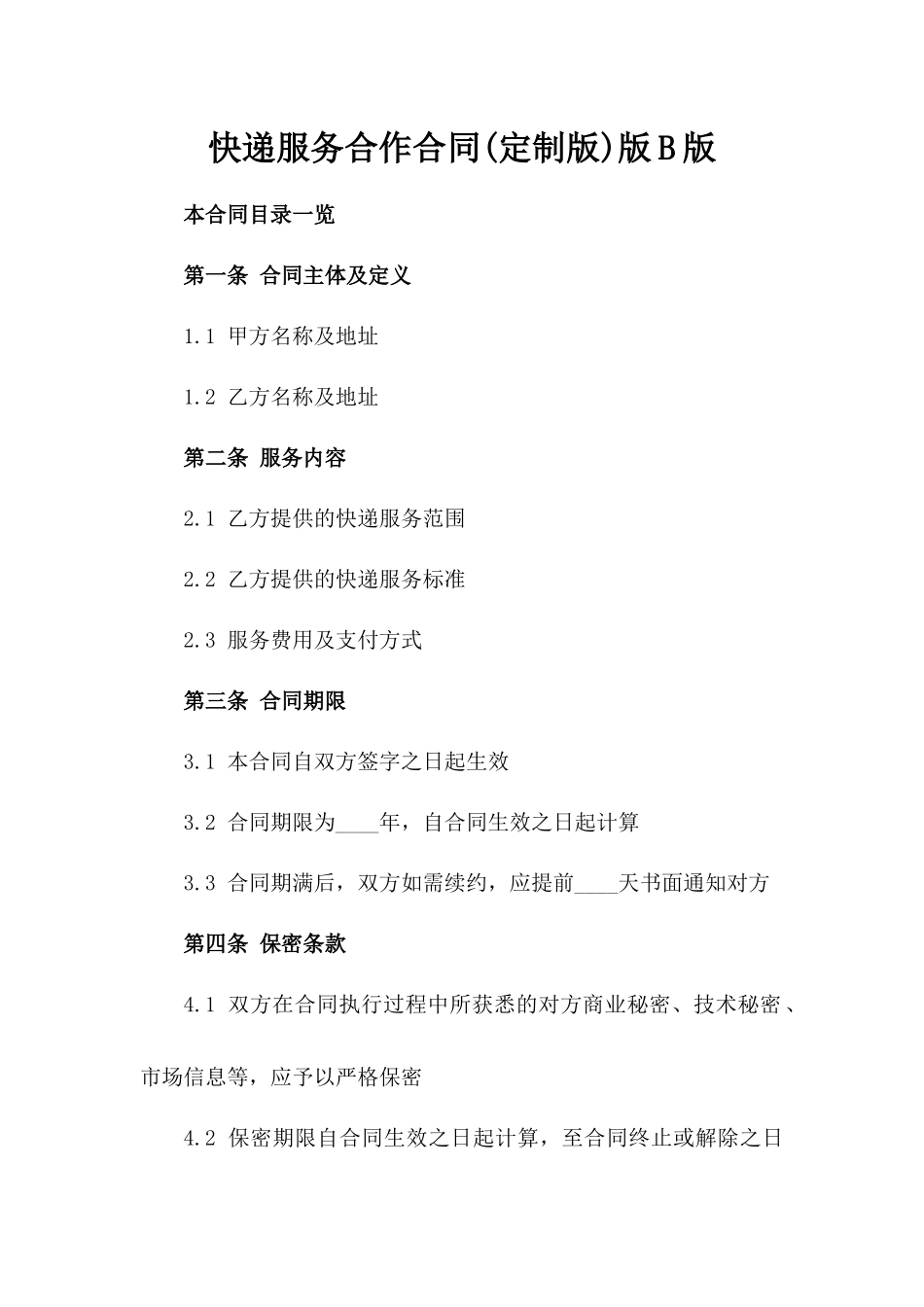 快递服务合作合同(定制版)版B版

本合同目录一览

第一条 合同主体及定义

1.1 甲方名称及地址

1.2 乙方名称及地址

第二条 服务内容

2.1 乙方提供的快递服务范围

2.2 乙方提供的快递服务标准

2.3 服务费用及支付方式

第三条 合同期限

3.1 本合同自双方签字之日起生效

3.2 合同期限为____年，自合同生效之日起计算

3.3 合同期满后，双方如需续约，应提前____天书面通知对方

第四条 保密条款

4.1 双方在合同执行过程中所获悉的对方商业秘密、技术秘密、市场信息等，应予以严格保密

4.2 保密期限自合同生效之日起计算，至合同终止或解除之日